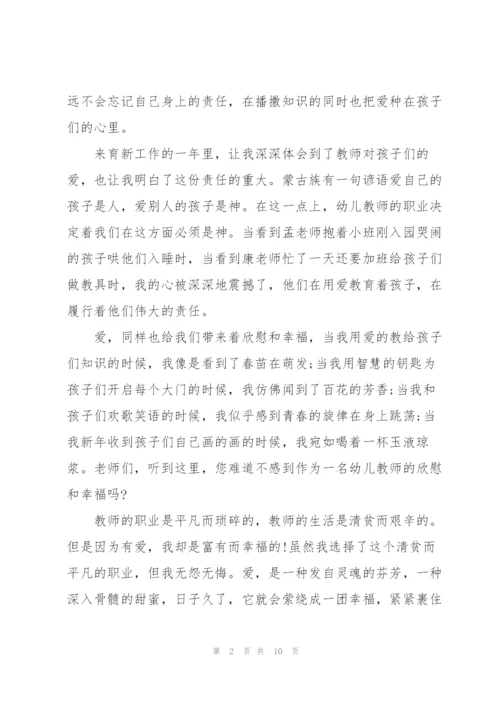 远不会忘记自己身上的责任，在播撒知识的同时也把爱种在孩子们的心里。

来育新工作的一年里，让我深深体会到了教师对孩子们的爱，也让我明白了这份责任的重大。蒙古族有一句谚语爱自己的孩子是人，爱别人的孩子是神。在这一点上，幼儿教师的职业决定着我们在这方面必须是神。当看到孟老师抱着小班刚入园哭闹的孩子哄他们入睡时，当看到康老师忙了一天还要加班给孩子们做教具时，我的心被深深地震撼了，他们在用爱教育着孩子，在履行着他们伟大的责任。

爱，同样也给我们带来着欣慰和幸福，当我用爱的教给孩子们知识的时候，我像是看到了春苗在萌发;当我用智慧的钥匙为孩子们开启每个大门的时候，我仿佛闻到了百花的芳香;当我和孩子们欢歌笑语的时候，我似乎感到青春的旋律在身上跳荡;当我新年收到孩子们自己画的画的时候，我宛如喝着一杯玉液琼浆。老师们，听到这里，您难道不感到作为一名幼儿教师的欣慰和幸福吗?

教师的职业是平凡而琐碎的，教师的生活是清贫而艰辛的。但是因为有爱，我却是富有而幸福的!虽然我选择了这个清贫而平凡的职业，但我无怨无悔。爱，是一种发自灵魂的芬芳，一种深入骨髓的甜蜜，日子久了，它就会萦绕成一团幸福，紧紧裹住

第 2 页 共 10 页